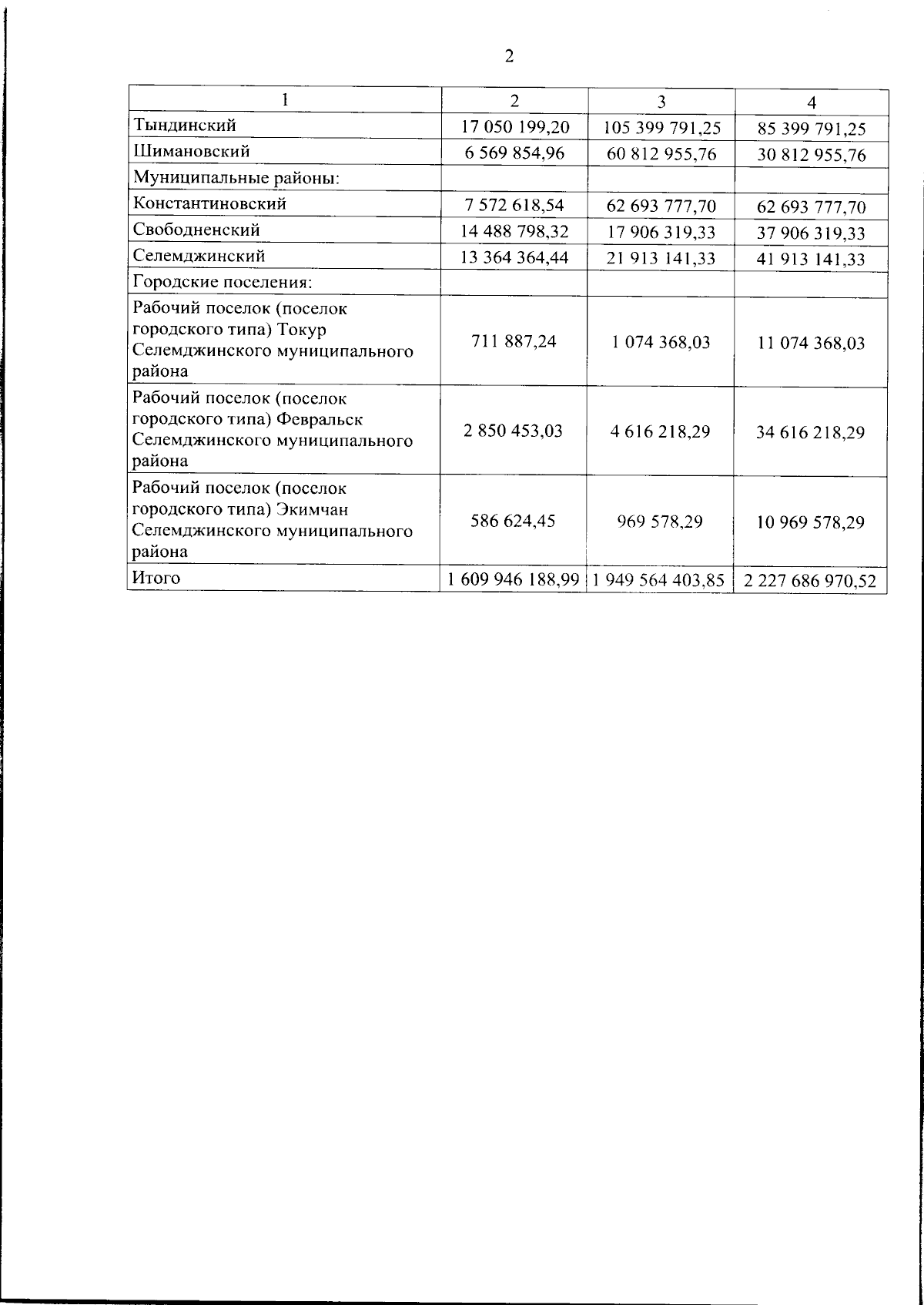 2

| 1 | 2 | 3 | 4 |
|---|---|---|---|
| Тындинский | 17 050 199,20 | 105 399 791,25 | 85 399 791,25 |
| Шимановский | 6 569 854,96 | 60 812 955,76 | 30 812 955,76 |
| Муниципальные районы: | | | |
| Константиновский | 7 572 618,54 | 62 693 777,70 | 62 693 777,70 |
| Свободненский | 14 488 798,32 | 17 906 319,33 | 37 906 319,33 |
| Селемджинский | 13 364 364,44 | 21 913 141,33 | 41 913 141,33 |
| Городские поселения: | | | |
| Рабочий поселок (поселок городского типа) Токур Селемджинского муниципального района | 711 887,24 | 1 074 368,03 | 11 074 368,03 |
| Рабочий поселок (поселок городского типа) Февральск Селемджинского муниципального района | 2 850 453,03 | 4 616 218,29 | 34 616 218,29 |
| Рабочий поселок (поселок городского типа) Экимчан Селемджинского муниципального района | 586 624,45 | 969 578,29 | 10 969 578,29 |
| Итого | 1 609 946 188,99 | 1 949 564 403,85 | 2 227 686 970,52 |